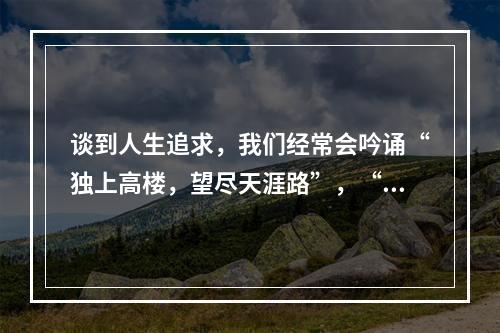 谈到人生追求，我们经常会吟诵“独上高楼，望尽天涯路”，“…